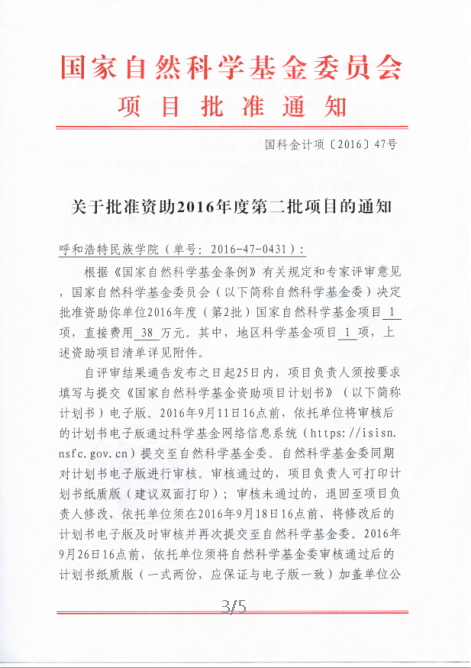 国家自然科学基金委员会
项目批准通知

国科金计项〔2016〕47号

关于批准资助2016年度第二批项目的通知

呼和浩特民族学院（单号：2016-47-0431）：

根据《国家自然科学基金条例》有关规定和专家评审意见，国家自然科学基金委员会（以下简称自然科学基金委）决定批准资助你单位2016年度（第2批）国家自然科学基金项目 1 项，直接费用 38 万元。其中，地区科学基金项目 1 项，上述资助项目清单详见附件。

自评审结果通告发布之日起25日内，项目负责人须按要求填写与提交《国家自然科学基金资助项目计划书》（以下简称计划书）电子版。2016年9月11日16点前，依托单位将审核后的计划书电子版通过科学基金网络信息系统（https://isisn.nsfc.gov.cn）提交至自然科学基金委。自然科学基金委同期对计划书电子版进行审核。审核通过的，项目负责人可打印计划书纸质版（建议双面打印）；审核未通过的，退回至项目负责人修改，依托单位须在2016年9月18日16点前，将修改后的计划书电子版及时审核并再次提交至自然科学基金委。2016年9月26日16点前，依托单位须将自然科学基金委审核通过后的计划书纸质版（一式两份，应保证与电子版一致）加盖单位公

3/5